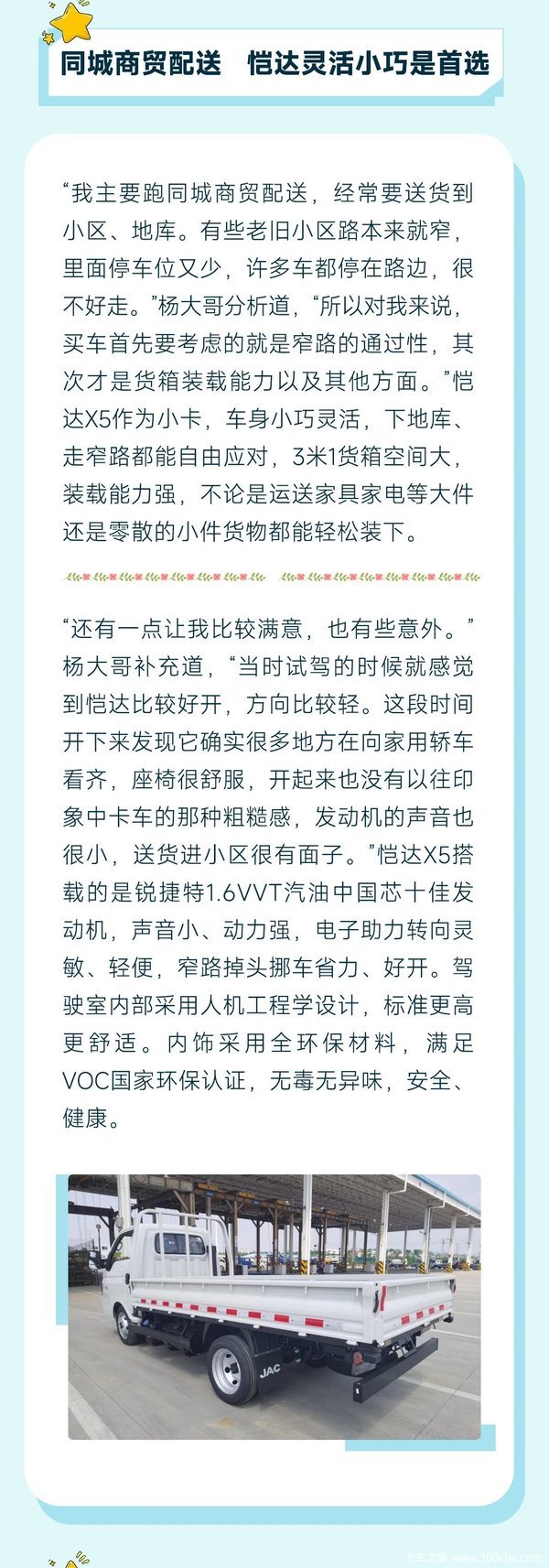 同城商贸配送　恺达灵活小巧是首选

“我主要跑同城商贸配送，经常要送货到小区、地库。有些老旧小区路本来就窄，里面停车位又少，许多车都停在路边，很不好走。”杨大哥分析道，“所以对我来说，买车首先要考虑的就是窄路的通过性，其次才是货箱装载能力以及其他方面。”恺达X5作为小卡，车身小巧灵活，下地库、走窄路都能自由应对，3米1货箱空间大，装载能力强，不论是运送家具家电等大件还是零散的小件货物都能轻松装下。

“还有一点让我比较满意，也有些意外。”杨大哥补充道，“当时试驾的时候就感觉到恺达比较好开，方向比较轻。这段时间开下来发现它确实很多地方在向家用轿车看齐，座椅很舒服，开起来也没有以往印象中卡车的那种粗糙感，发动机的声音也很小，送货进小区很有面子。”恺达X5搭载的是锐捷特1.6VVT汽油中国芯十佳发动机，声音小、动力强，电子助力转向灵敏、轻便，窄路掉头挪车省力、好开。驾驶室内部采用人机工程学设计，标准更高更舒适。内饰采用全环保材料，满足VOC国家环保认证，无毒无异味，安全、健康。

JAC

卡车之家 www.360che.com